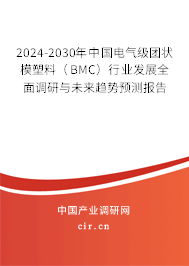 2024-2030年中国电气级团状模塑料（BMC）行业发展全面调研与未来趋势预测报告

中国产业调研网

cir.cn